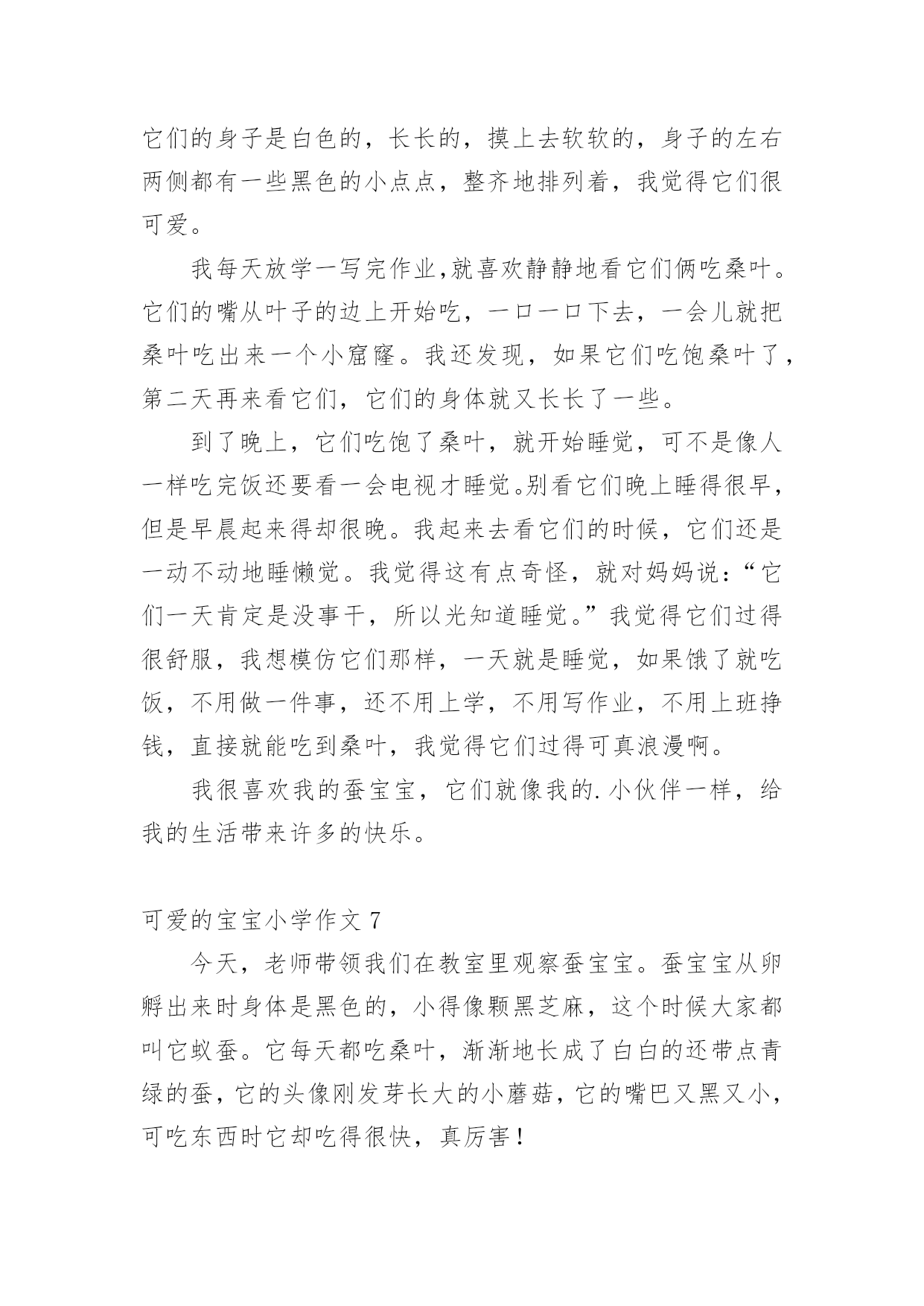 它们的身子是白色的，长长的，摸上去软软的，身子的左右两侧都有一些黑色的小点点，整齐地排列着，我觉得它们很可爱。

我每天放学一写完作业,就喜欢静静地看它们俩吃桑叶。它们的嘴从叶子的边上开始吃，一口一口下去，一会儿就把桑叶吃出来一个小窟窿。我还发现，如果它们吃饱桑叶了，第二天再来看它们，它们的身体就又长长了一些。

到了晚上，它们吃饱了桑叶，就开始睡觉，可不是像人一样吃完饭还要看一会电视才睡觉。别看它们晚上睡得很早，但是早晨起来得却很晚。我起来去看它们的时候，它们还是一动不动地睡懒觉。我觉得这有点奇怪，就对妈妈说：“它们一天肯定是没事干，所以光知道睡觉。”我觉得它们过得很舒服，我想模仿它们那样，一天就是睡觉，如果饿了就吃饭，不用做一件事，还不用上学，不用写作业，不用上班挣钱，直接就能吃到桑叶，我觉得它们过得可真浪漫啊。

我很喜欢我的蚕宝宝，它们就像我的.小伙伴一样，给我的生活带来许多的快乐。

可爱的宝宝小学作文 7

今天，老师带领我们在教室里观察蚕宝宝。蚕宝宝从卵孵出来时身体是黑色的，小得像颗黑芝麻，这个时候大家都叫它蚁蚕。它每天都吃桑叶，渐渐地长成了白白的还带点青绿的蚕，它的头像刚发芽长大的小蘑菇，它的嘴巴又黑又小，可吃东西时它却吃得很快，真厉害！